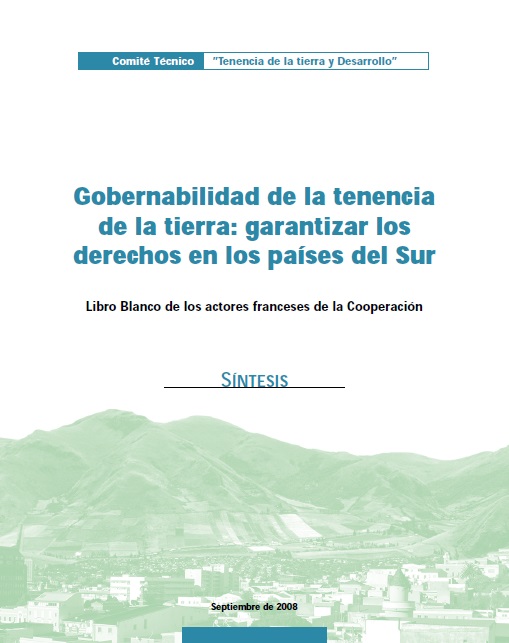 Comité Técnico "Tenencia de la tierra y Desarrollo"

Gobernabilidad de la tenencia de la tierra: garantizar los derechos en los países del Sur

Libro Blanco de los actores franceses de la Cooperación

SÍNTESIS

Septiembre de 2008